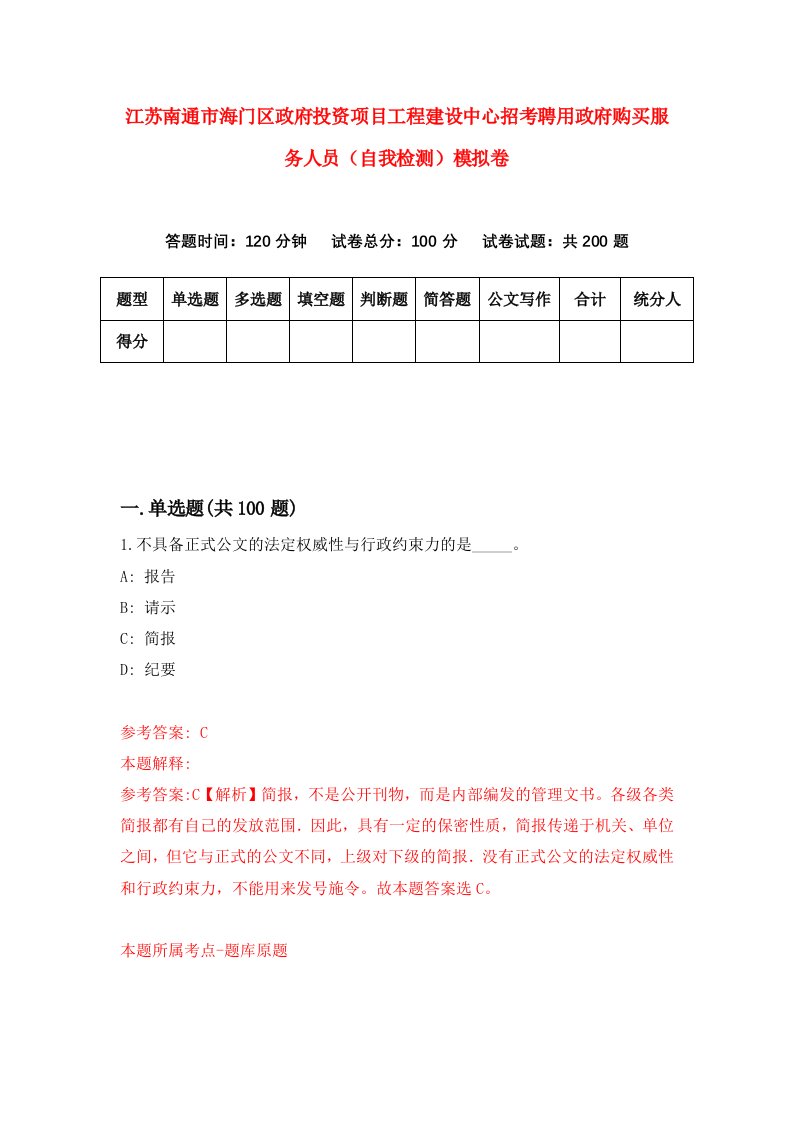 江苏南通市海门区政府投资项目工程建设中心招考聘用政府购买服务人员（自我检测）模拟卷

答题时间：120 分钟　试卷总分：100 分　试卷试题：共 200 题

| 题型 | 单选题 | 多选题 | 填空题 | 判断题 | 简答题 | 公文写作 | 合计 | 统分人 |
|---|---|---|---|---|---|---|---|---|
| 得分 | | | | | | | | |

一.单选题(共 100 题)

1.不具备正式公文的法定权威性与行政约束力的是_____。

A: 报告

B: 请示

C: 简报

D: 纪要

参考答案: C

本题解释:

参考答案:C【解析】简报，不是公开刊物，而是内部编发的管理文书。各级各类简报都有自己的发放范围．因此，具有一定的保密性质，简报传递于机关、单位之间，但它与正式的公文不同，上级对下级的简报．没有正式公文的法定权威性和行政约束力，不能用来发号施令。故本题答案选 C。

本题所属考点-题库原题